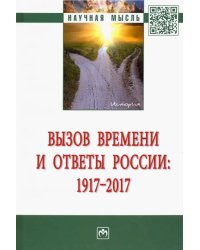 НАУЧНАЯ МЫСЛЬ

История

ВЫЗОВ ВРЕМЕНИ И ОТВЕТЫ РОССИИ: 1917–2017